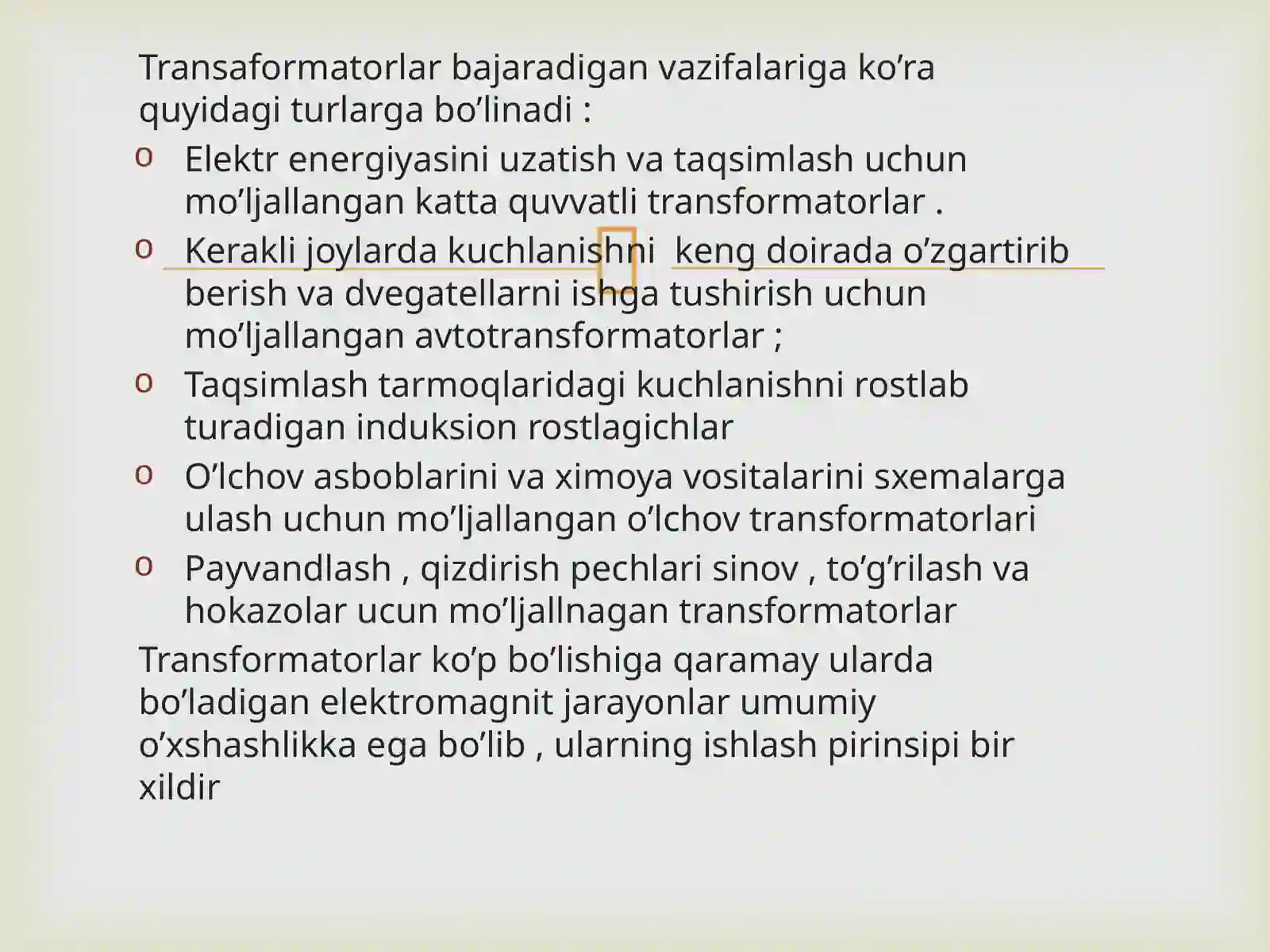 Transaformatorlar bajaradigan vazifalariga ko’ra quyidagi turlarga bo’linadi :

o Elektr energiyasini uzatish va taqsimlash uchun mo’ljallangan katta quvvatli transformatorlar .

o Kerakli joylarda kuchlanishni keng doirada o’zgartirib berish va dvegatellarni ishga tushirish uchun mo’ljallangan avtotransformatorlar ;

o Taqsimlash tarmoqlaridagi kuchlanishni rostlab turadigan induksion rostlagichlar

o O’lchov asboblarini va ximoya vositalarini sxemalarga ulash uchun mo’ljallangan o’lchov transformatorlari

o Payvandlash , qizdirish pechlari sinov , to’g’rilash va hokazolar ucun mo’ljallnagan transformatorlar

Transformatorlar ko’p bo’lishiga qaramay ularda bo’ladigan elektromagnit jarayonlar umumiy o’xshashlikka ega bo’lib , ularning ishlash pirinsipi bir xildir